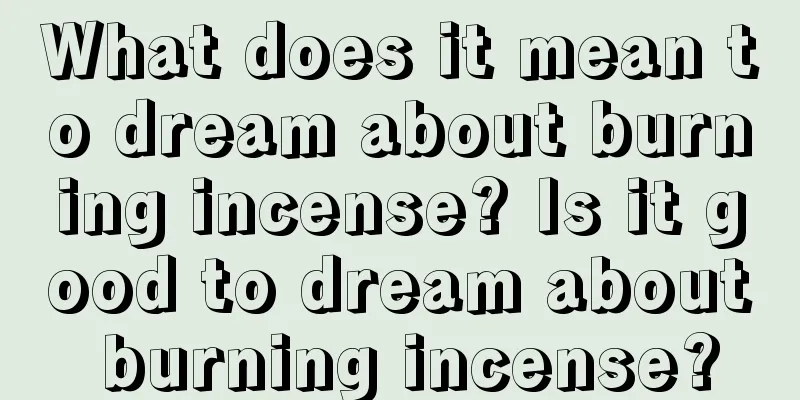 What does it mean to dream about burning incense? Is it good to dream about burning incense?